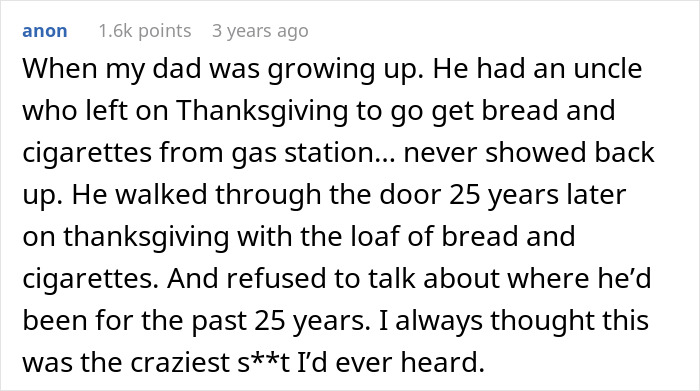 anon 1.6k points 3 years ago

When my dad was growing up. He had an uncle who left on Thanksgiving to go get bread and cigarettes from gas station... never showed back up. He walked through the door 25 years later on thanksgiving with the loaf of bread and cigarettes. And refused to talk about where he'd been for the past 25 years. I always thought this was the craziest s**t I'd ever heard.